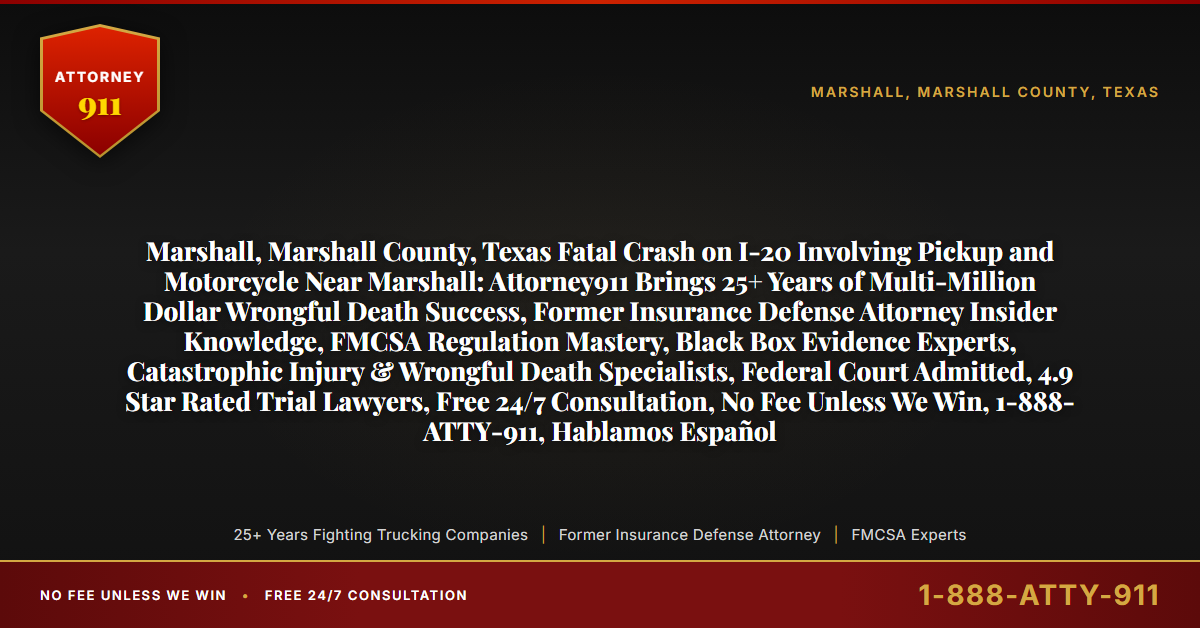 ATTORNEY
911

MARSHALL, MARSHALL COUNTY, TEXAS

Marshall, Marshall County, Texas Fatal Crash on I-20 Involving Pickup and Motorcycle Near Marshall: Attorney911 Brings 25+ Years of Multi-Million Dollar Wrongful Death Success, Former Insurance Defense Attorney Insider Knowledge, FMCSA Regulation Mastery, Black Box Evidence Experts, Catastrophic Injury & Wrongful Death Specialists, Federal Court Admitted, 4.9 Star Rated Trial Lawyers, Free 24/7 Consultation, No Fee Unless We Win, 1-888-ATTY-911, Hablamos Español

25+ Years Fighting Trucking Companies | Former Insurance Defense Attorney | FMCSA Experts

NO FEE UNLESS WE WIN • FREE 24/7 CONSULTATION

1-888-ATTY-911